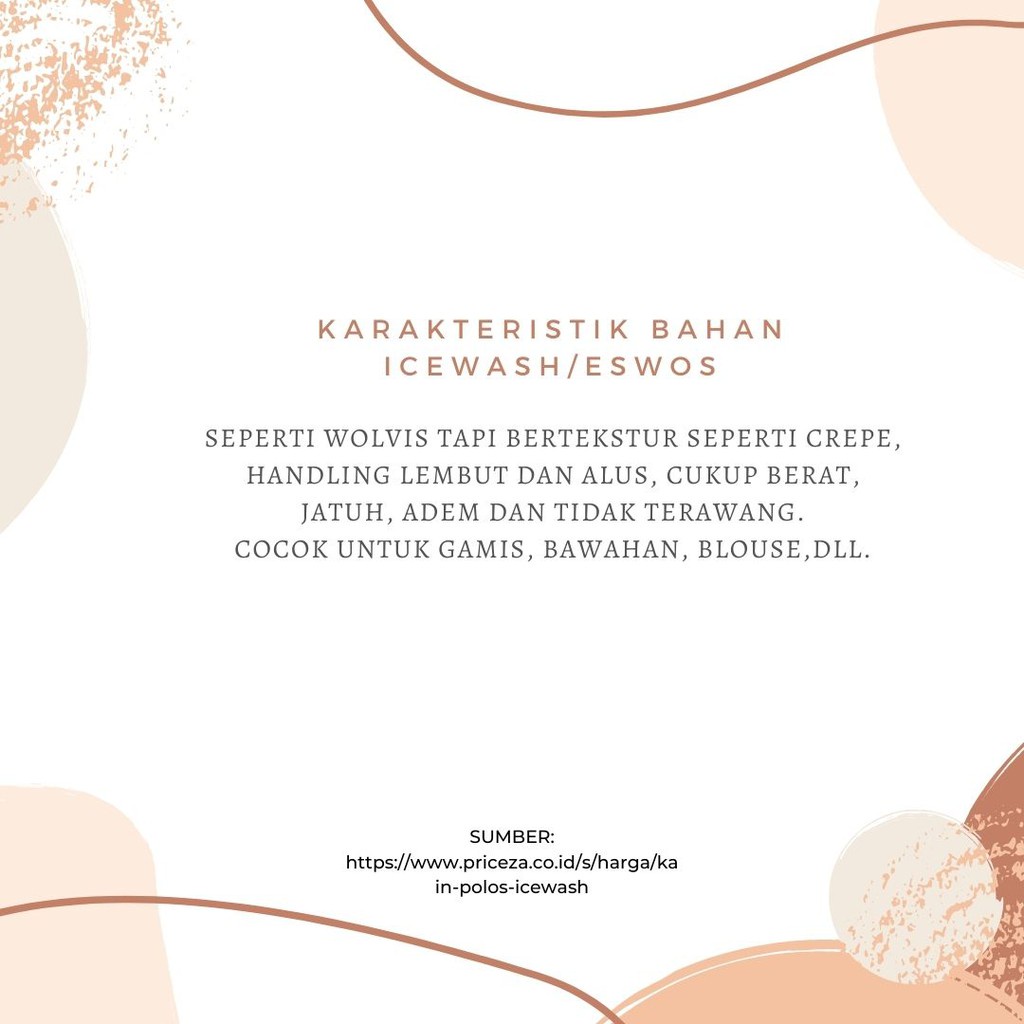 KARAKTERISTIK BAHAN ICEWASH/ESWOS

SEPERTI WOLVIS TAPI BERTEKSTUR SEPERTI CREPE, HANDLING LEMBUT DAN ALUS, CUKUP BERAT, JATUH, ADEM DAN TIDAK TERAWANG. COCOK UNTUK GAMIS, BAWAHAN, BLOUSE,DLL.

SUMBER:
https://www.priceza.co.id/s/harga/kain-polos-icewash